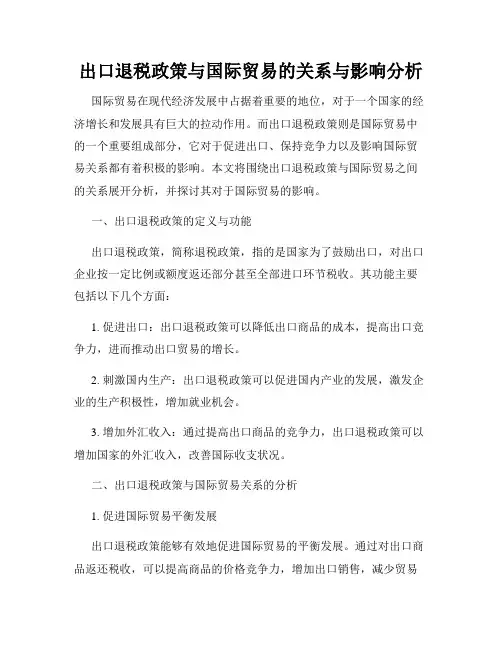 出口退税政策与国际贸易的关系与影响分析

国际贸易在现代经济发展中占据着重要的地位，对于一个国家的经济增长和发展具有巨大的拉动作用。而出口退税政策则是国际贸易中的一个重要组成部分，它对于促进出口、保持竞争力以及影响国际贸易关系都有着积极的影响。本文将围绕出口退税政策与国际贸易之间的关系展开分析，并探讨其对于国际贸易的影响。

一、出口退税政策的定义与功能

出口退税政策，简称退税政策，指的是国家为了鼓励出口，对出口企业按一定比例或额度返还部分甚至全部进口环节税收。其功能主要包括以下几个方面：

1. 促进出口：出口退税政策可以降低出口商品的成本，提高出口竞争力，进而推动出口贸易的增长。

2. 刺激国内生产：出口退税政策可以促进国内产业的发展，激发企业的生产积极性，增加就业机会。

3. 增加外汇收入：通过提高出口商品的竞争力，出口退税政策可以增加国家的外汇收入，改善国际收支状况。

二、出口退税政策与国际贸易关系的分析

1. 促进国际贸易平衡发展

出口退税政策能够有效地促进国际贸易的平衡发展。通过对出口商品返还税收，可以提高商品的价格竞争力，增加出口销售，减少贸易